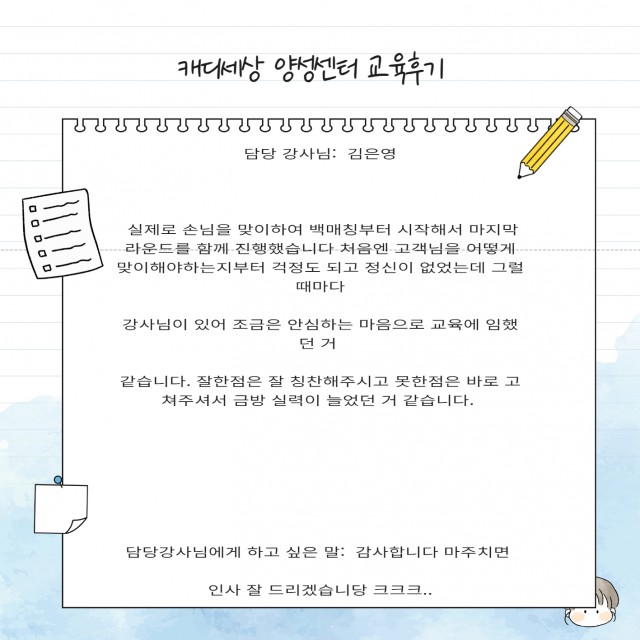 캐디세상 양성센터 교육후기

담당 강사님: 김은영

실제로 손님을 맞이하여 백매칭부터 시작해서 마지막 라운드를 함께 진행했습니다 처음엔 고객님을 어떻게 맞이해야하는지부터 걱정도 되고 정신이 없었는데 그럴 때마다

강사님이 있어 조금은 안심하는 마음으로 교육에 임했던 거

같습니다. 잘한점은 잘 칭찬해주시고 못한점은 바로 고쳐주셔서 금방 실력이 늘었던 거 같습니다.

담당강사님에게 하고 싶은 말: 감사합니다 마주치면

인사 잘 드리겠습니당 ㅋㅋㅋ..